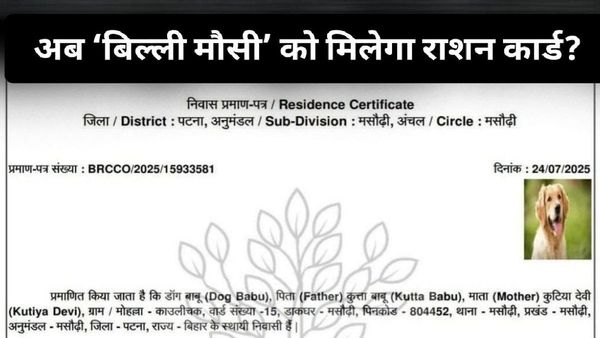 अब 'बिल्ली मौसी' को मिलेगा राशन कार्ड?

निवास प्रमाण-पत्र / Residence Certificate
जिला / District : पटना, अनुमंडल / Sub-Division : मसौढ़ी, अंचल / Circle : मसौढ़ी

प्रमाण-पत्र संख्या : BRCCO/2025/15933581

दिनांक : 24/07/2025

प्रमाणित किया जाता है कि डॉग बाबू (Dog Babu), पिता (Father) कुत्ता बाबू (Kutta Babu), माता (Mother) कुटिया देवी (Kutiya Devi), ग्राम / मोहल्ला - काउलीचक, वार्ड संख्या -15, डाकघर - मसौढ़ी, पिनकोड - 804452, थाना - मसौढ़ी, प्रखंड - मसौढ़ी, अनुमंडल - मसौढ़ी, जिला - पटना, राज्य - बिहार के स्थायी निवासी हैं।